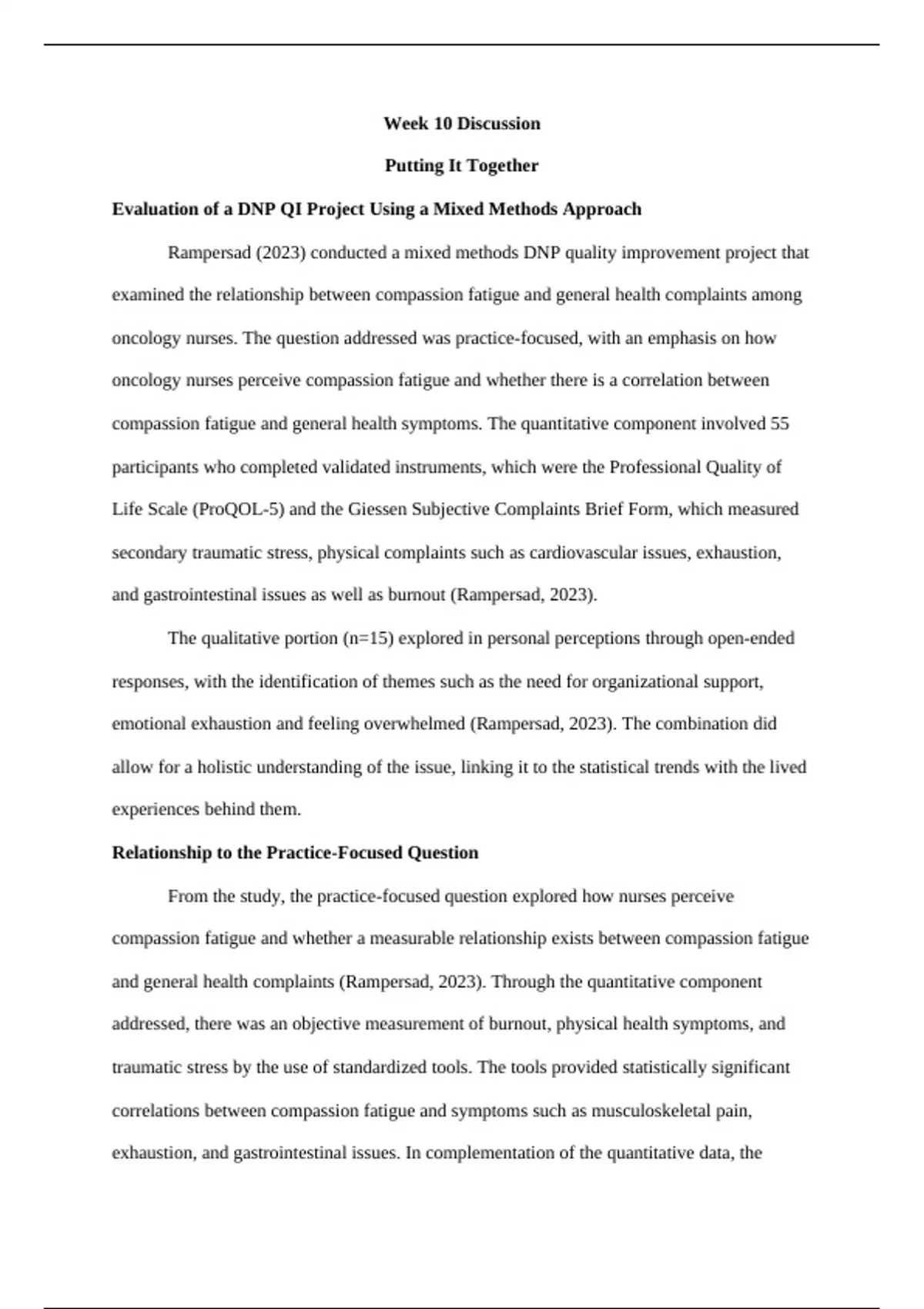 Week 10 Discussion

Putting It Together

Evaluation of a DNP QI Project Using a Mixed Methods Approach

Rampersad (2023) conducted a mixed methods DNP quality improvement project that examined the relationship between compassion fatigue and general health complaints among oncology nurses. The question addressed was practice-focused, with an emphasis on how oncology nurses perceive compassion fatigue and whether there is a correlation between compassion fatigue and general health symptoms. The quantitative component involved 55 participants who completed validated instruments, which were the Professional Quality of Life Scale (ProQOL-5) and the Giessen Subjective Complaints Brief Form, which measured secondary traumatic stress, physical complaints such as cardiovascular issues, exhaustion, and gastrointestinal issues as well as burnout (Rampersad, 2023).

The qualitative portion (n=15) explored in personal perceptions through open-ended responses, with the identification of themes such as the need for organizational support, emotional exhaustion and feeling overwhelmed (Rampersad, 2023). The combination did allow for a holistic understanding of the issue, linking it to the statistical trends with the lived experiences behind them.

Relationship to the Practice-Focused Question

From the study, the practice-focused question explored how nurses perceive compassion fatigue and whether a measurable relationship exists between compassion fatigue and general health complaints (Rampersad, 2023). Through the quantitative component addressed, there was an objective measurement of burnout, physical health symptoms, and traumatic stress by the use of standardized tools. The tools provided statistically significant correlations between compassion fatigue and symptoms such as musculoskeletal pain, exhaustion, and gastrointestinal issues. In complementation of the quantitative data, the